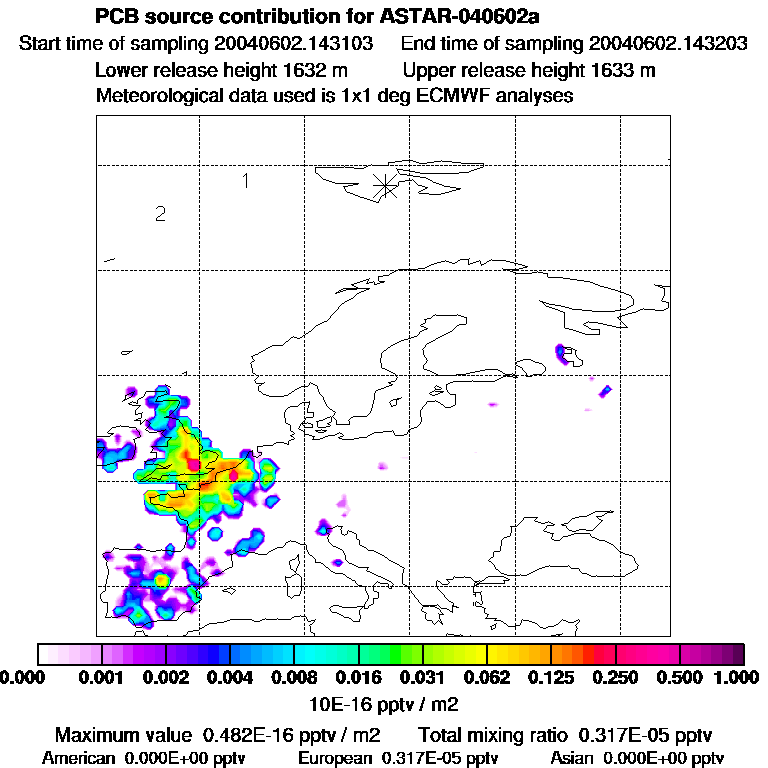 PCB source contribution for ASTAR-040602a
Start time of sampling 20040602.143103   End time of sampling 20040602.143203
Lower release height 1632 m   Upper release height 1633 m
Meteorological data used is 1x1 deg ECMWF analyses

1
2

0.000 0.001 0.002 0.004 0.008 0.016 0.031 0.062 0.125 0.250 0.500 1.000
10E-16 pptv / m2

Maximum value 0.482E-16 pptv / m2   Total mixing ratio 0.317E-05 pptv
American 0.000E+00 pptv   European 0.317E-05 pptv   Asian 0.000E+00 pptv